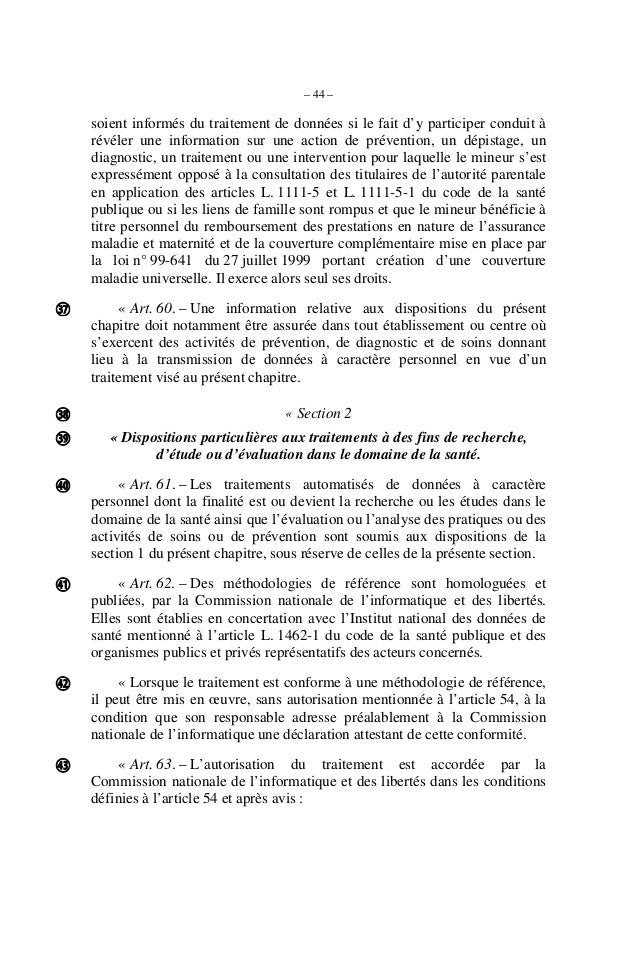 – 44 –

soient informés du traitement de données si le fait d'y participer conduit à révéler une information sur une action de prévention, un dépistage, un diagnostic, un traitement ou une intervention pour laquelle le mineur s'est expressément opposé à la consultation des titulaires de l'autorité parentale en application des articles L. 1111-5 et L. 1111-5-1 du code de la santé publique ou si les liens de famille sont rompus et que le mineur bénéficie à titre personnel du remboursement des prestations en nature de l'assurance maladie et maternité et de la couverture complémentaire mise en place par la loi n° 99-641 du 27 juillet 1999 portant création d'une couverture maladie universelle. Il exerce alors seul ses droits.

37 « Art. 60. – Une information relative aux dispositions du présent chapitre doit notamment être assurée dans tout établissement ou centre où s'exercent des activités de prévention, de diagnostic et de soins donnant lieu à la transmission de données à caractère personnel en vue d'un traitement visé au présent chapitre.

38 « Section 2

39 « Dispositions particulières aux traitements à des fins de recherche, d'étude ou d'évaluation dans le domaine de la santé.

40 « Art. 61. – Les traitements automatisés de données à caractère personnel dont la finalité est ou devient la recherche ou les études dans le domaine de la santé ainsi que l'évaluation ou l'analyse des pratiques ou des activités de soins ou de prévention sont soumis aux dispositions de la section 1 du présent chapitre, sous réserve de celles de la présente section.

41 « Art. 62. – Des méthodologies de référence sont homologuées et publiées, par la Commission nationale de l'informatique et des libertés. Elles sont établies en concertation avec l'Institut national des données de santé mentionné à l'article L. 1462-1 du code de la santé publique et des organismes publics et privés représentatifs des acteurs concernés.

42 « Lorsque le traitement est conforme à une méthodologie de référence, il peut être mis en œuvre, sans autorisation mentionnée à l'article 54, à la condition que son responsable adresse préalablement à la Commission nationale de l'informatique une déclaration attestant de cette conformité.

43 « Art. 63. – L'autorisation du traitement est accordée par la Commission nationale de l'informatique et des libertés dans les conditions définies à l'article 54 et après avis :